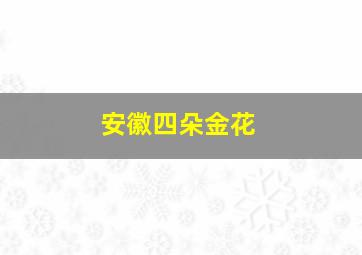 安徽四朵金花